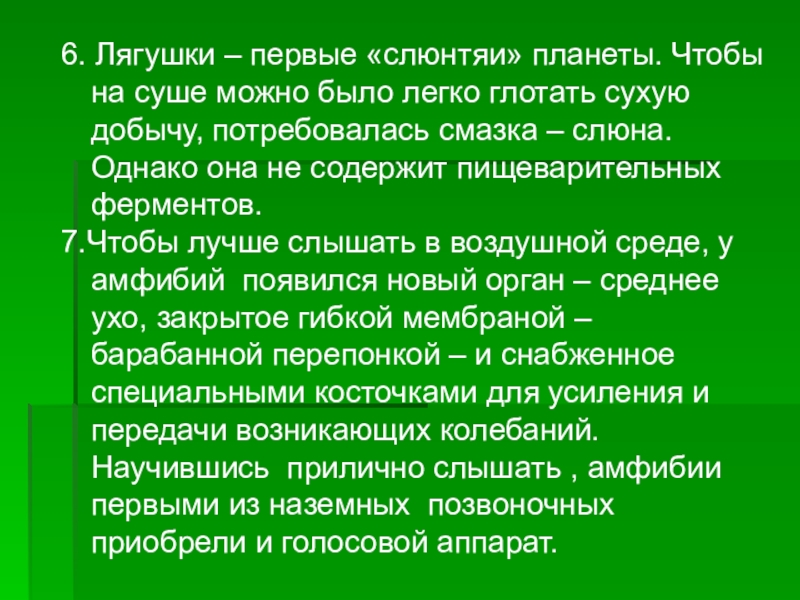 6. Лягушки – первые «слюнтяи» планеты. Чтобы на суше можно было легко глотать сухую добычу, потребовалась смазка – слюна. Однако она не содержит пищеварительных ферментов.

7.Чтобы лучше слышать в воздушной среде, у амфибий появился новый орган – среднее ухо, закрытое гибкой мембраной – барабанной перепонкой – и снабженное специальными косточками для усиления и передачи возникающих колебаний. Научившись прилично слышать , амфибии первыми из наземных позвоночных приобрели и голосовой аппарат.